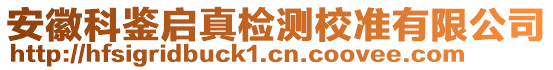 安徽科鉴启真检测校准有限公司
http://hfsigridbuck1.cn.coovee.com